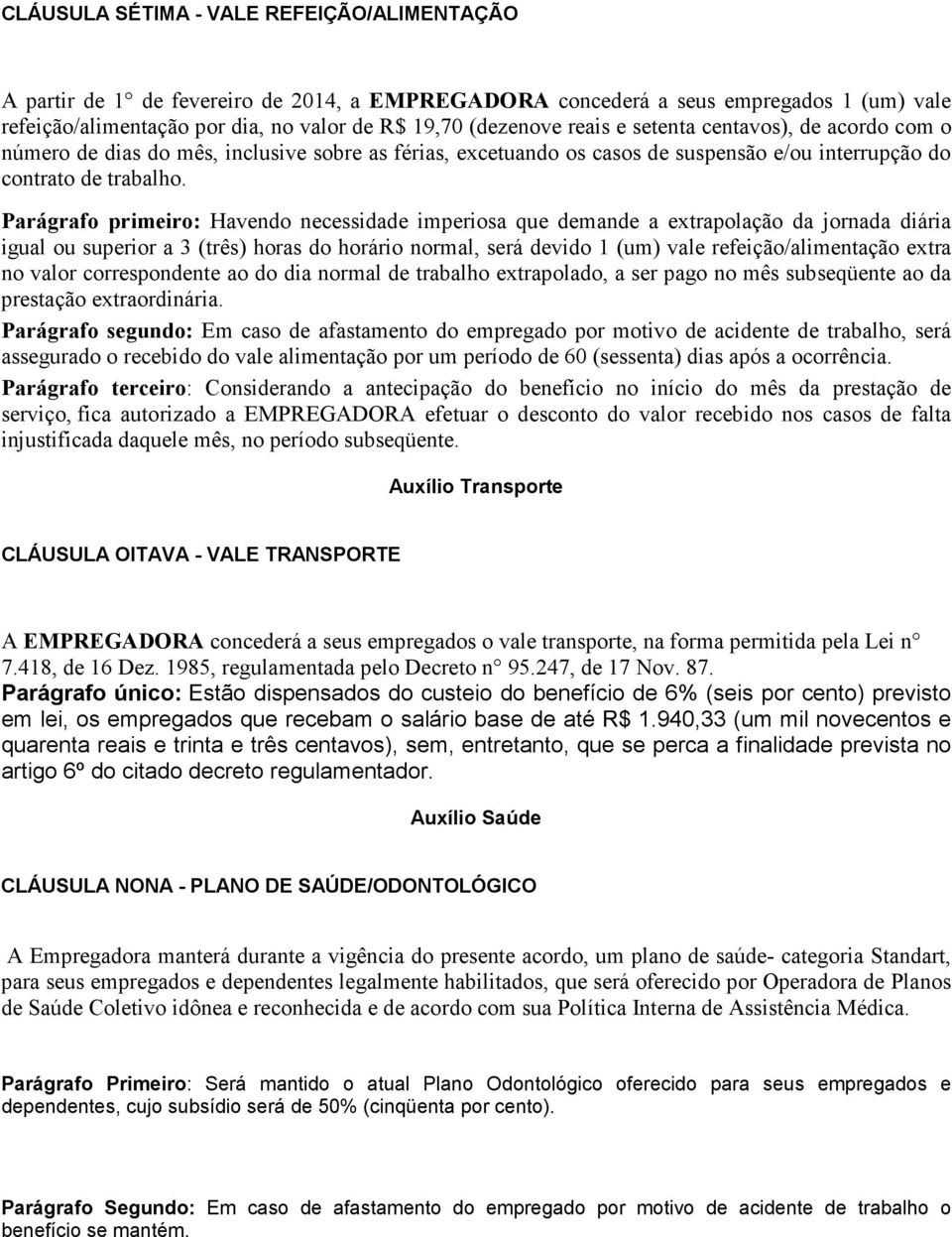 CLÁUSULA SÉTIMA - VALE REFEIÇÃO/ALIMENTAÇÃO

A partir de 1° de fevereiro de 2014, a EMPREGADORA concederá a seus empregados 1 (um) vale refeição/alimentação por dia, no valor de R$ 19,70 (dezenove reais e setenta centavos), de acordo com o número de dias do mês, inclusive sobre as férias, excetuando os casos de suspensão e/ou interrupção do contrato de trabalho.

Parágrafo primeiro: Havendo necessidade imperiosa que demande a extrapolação da jornada diária igual ou superior a 3 (três) horas do horário normal, será devido 1 (um) vale refeição/alimentação extra no valor correspondente ao do dia normal de trabalho extrapolado, a ser pago no mês subseqüente ao da prestação extraordinária.

Parágrafo segundo: Em caso de afastamento do empregado por motivo de acidente de trabalho, será assegurado o recebido do vale alimentação por um período de 60 (sessenta) dias após a ocorrência.

Parágrafo terceiro: Considerando a antecipação do benefício no início do mês da prestação de serviço, fica autorizado a EMPREGADORA efetuar o desconto do valor recebido nos casos de falta injustificada daquele mês, no período subseqüente.

Auxílio Transporte

CLÁUSULA OITAVA - VALE TRANSPORTE

A EMPREGADORA concederá a seus empregados o vale transporte, na forma permitida pela Lei n° 7.418, de 16 Dez. 1985, regulamentada pelo Decreto n° 95.247, de 17 Nov. 87.

Parágrafo único: Estão dispensados do custeio do benefício de 6% (seis por cento) previsto em lei, os empregados que recebam o salário base de até R$ 1.940,33 (um mil novecentos e quarenta reais e trinta e três centavos), sem, entretanto, que se perca a finalidade prevista no artigo 6º do citado decreto regulamentador.

Auxílio Saúde

CLÁUSULA NONA - PLANO DE SAÚDE/ODONTOLÓGICO

A Empregadora manterá durante a vigência do presente acordo, um plano de saúde- categoria Standart, para seus empregados e dependentes legalmente habilitados, que será oferecido por Operadora de Planos de Saúde Coletivo idônea e reconhecida e de acordo com sua Política Interna de Assistência Médica.

Parágrafo Primeiro: Será mantido o atual Plano Odontológico oferecido para seus empregados e dependentes, cujo subsídio será de 50% (cinqüenta por cento).

Parágrafo Segundo: Em caso de afastamento do empregado por motivo de acidente de trabalho o benefício se mantém.